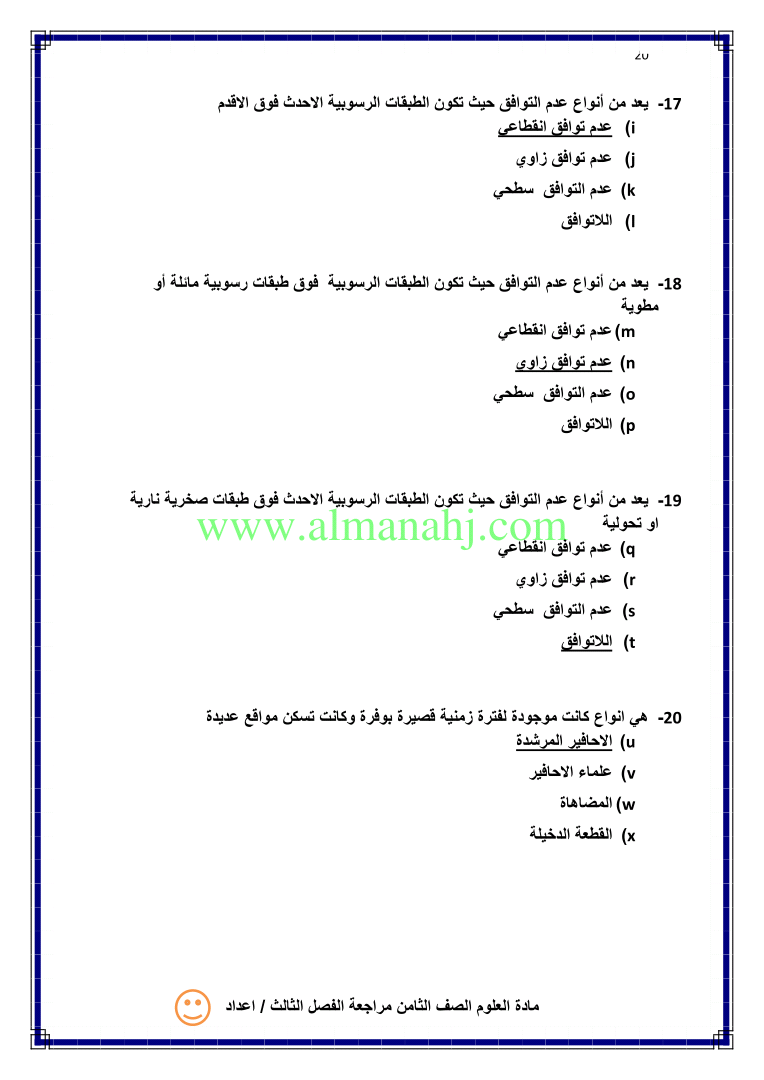 20

17- يعد من أنواع عدم التوافق حيث تكون الطبقات الرسوبية الاحدث فوق الاقدم
i) عدم توافق انقطاعي
j) عدم توافق زاوي
k) عدم التوافق سطحي
l) اللاتوافق

18- يعد من أنواع عدم التوافق حيث تكون الطبقات الرسوبية فوق طبقات رسوبية مائلة أو مطوية
m) عدم توافق انقطاعي
n) عدم توافق زاوي
o) عدم التوافق سطحي
p) اللاتوافق

19- يعد من أنواع عدم التوافق حيث تكون الطبقات الرسوبية الاحدث فوق طبقات صخرية نارية او تحولية
www.almanahj.com
q) عدم توافق انقطاعي
r) عدم توافق زاوي
s) عدم التوافق سطحي
t) اللاتوافق

20- هي انواع كانت موجودة لفترة زمنية قصيرة بوفرة وكانت تسكن مواقع عديدة
u) الاحافير المرشدة
v) علماء الاحافير
w) المضاهاة
x) القطعة الدخيلة

مادة العلوم الصف الثامن مراجعة الفصل الثالث / اعداد